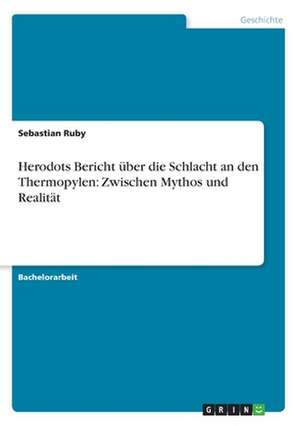 Geschichte

Sebastian Ruby

Herodots Bericht über die Schlacht an den Thermopylen: Zwischen Mythos und Realität

Bachelorarbeit

GRIN